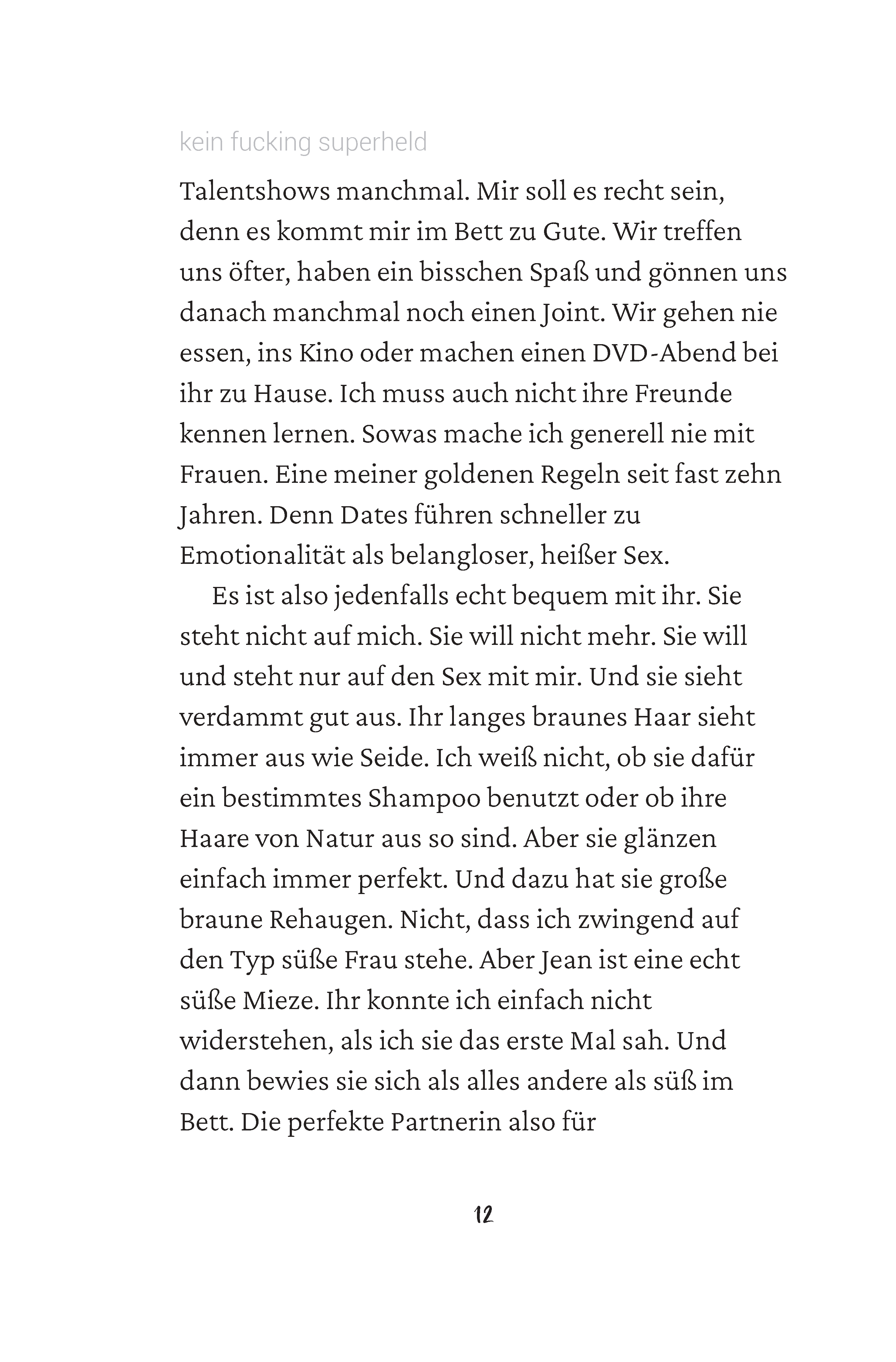 kein fucking superheld

Talentshows manchmal. Mir soll es recht sein, denn es kommt mir im Bett zu Gute. Wir treffen uns öfter, haben ein bisschen Spaß und gönnen uns danach manchmal noch einen Joint. Wir gehen nie essen, ins Kino oder machen einen DVD-Abend bei ihr zu Hause. Ich muss auch nicht ihre Freunde kennen lernen. Sowas mache ich generell nie mit Frauen. Eine meiner goldenen Regeln seit fast zehn Jahren. Denn Dates führen schneller zu Emotionalität als belangloser, heißer Sex.

Es ist also jedenfalls echt bequem mit ihr. Sie steht nicht auf mich. Sie will nicht mehr. Sie will und steht nur auf den Sex mit mir. Und sie sieht verdammt gut aus. Ihr langes braunes Haar sieht immer aus wie Seide. Ich weiß nicht, ob sie dafür ein bestimmtes Shampoo benutzt oder ob ihre Haare von Natur aus so sind. Aber sie glänzen einfach immer perfekt. Und dazu hat sie große braune Rehaugen. Nicht, dass ich zwingend auf den Typ süße Frau stehe. Aber Jean ist eine echt süße Mieze. Ihr konnte ich einfach nicht widerstehen, als ich sie das erste Mal sah. Und dann bewies sie sich als alles andere als süß im Bett. Die perfekte Partnerin also für

12